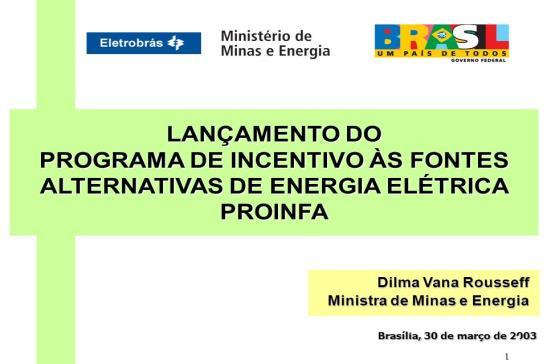 Eletrobrás

Ministério de Minas e Energia

BRASIL
UM PAÍS DE TODOS
GOVERNO FEDERAL

LANÇAMENTO DO
PROGRAMA DE INCENTIVO ÀS FONTES ALTERNATIVAS DE ENERGIA ELÉTRICA
PROINFA

Dilma Vana Rousseff
Ministra de Minas e Energia

Brasília, 30 de março de 2003

1